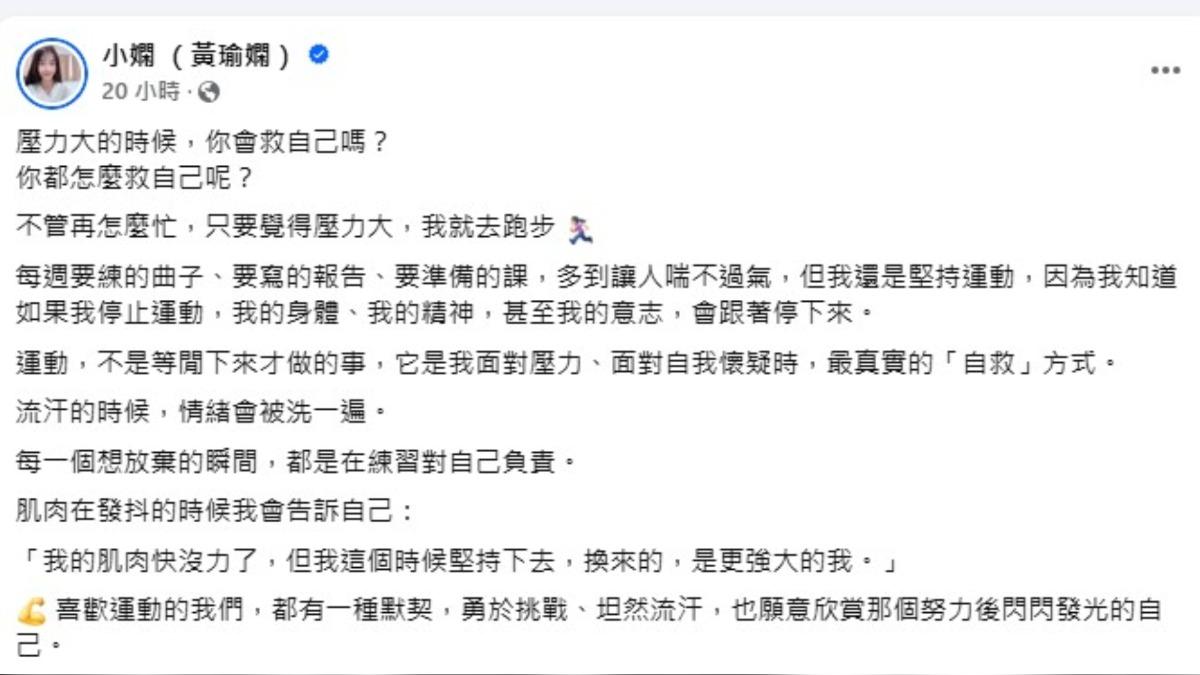 小嫻（黃瑜嫻）
20 小時 ·

壓力大的時候，你會救自己嗎？
你都怎麼救自己呢？

不管再怎麼忙，只要覺得壓力大，我就去跑步 🏃‍♀️

每週要練的曲子、要寫的報告、要準備的課，多到讓人喘不過氣，但我還是堅持運動，因為我知道如果我停止運動，我的身體、我的精神，甚至我的意志，會跟著停下來。

運動，不是等閒下來才做的事，它是我面對壓力、面對自我懷疑時，最真實的「自救」方式。

流汗的時候，情緒會被洗一遍。

每一個想放棄的瞬間，都是在練習對自己負責。

肌肉在發抖的時候我會告訴自己：

「我的肌肉快沒力了，但我這個時候堅持下去，換來的，是更強大的我。」

💪 喜歡運動的我們，都有一種默契，勇於挑戰、坦然流汗，也願意欣賞那個努力後閃閃發光的自己。